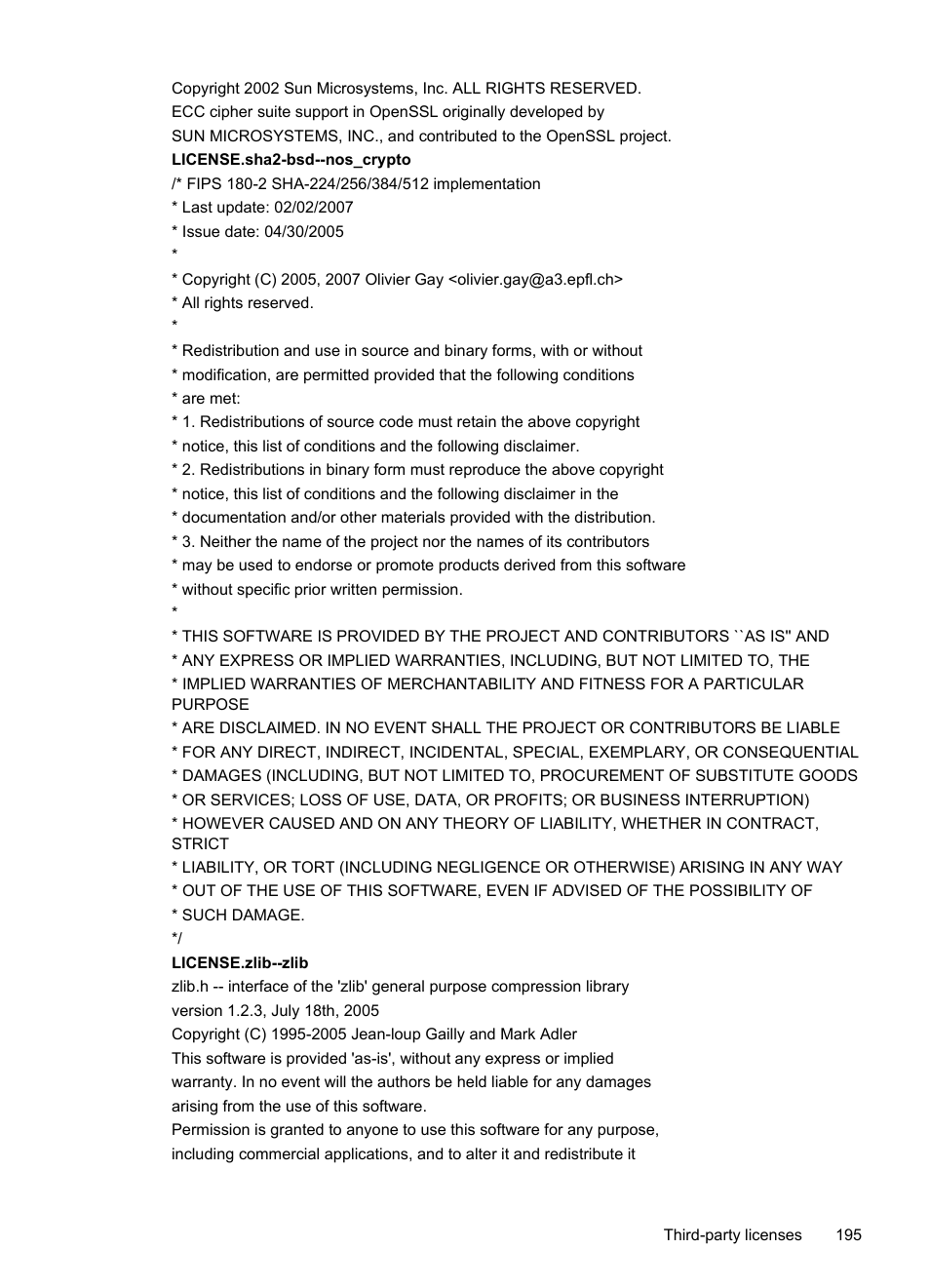 Copyright 2002 Sun Microsystems, Inc. ALL RIGHTS RESERVED.
ECC cipher suite support in OpenSSL originally developed by
SUN MICROSYSTEMS, INC., and contributed to the OpenSSL project.
LICENSE.sha2-bsd--nos_crypto
/* FIPS 180-2 SHA-224/256/384/512 implementation
* Last update: 02/02/2007
* Issue date: 04/30/2005
*
* Copyright (C) 2005, 2007 Olivier Gay <olivier.gay@a3.epfl.ch>
* All rights reserved.
*
* Redistribution and use in source and binary forms, with or without
* modification, are permitted provided that the following conditions
* are met:
* 1. Redistributions of source code must retain the above copyright
* notice, this list of conditions and the following disclaimer.
* 2. Redistributions in binary form must reproduce the above copyright
* notice, this list of conditions and the following disclaimer in the
* documentation and/or other materials provided with the distribution.
* 3. Neither the name of the project nor the names of its contributors
* may be used to endorse or promote products derived from this software
* without specific prior written permission.
*
* THIS SOFTWARE IS PROVIDED BY THE PROJECT AND CONTRIBUTORS ``AS IS'' AND
* ANY EXPRESS OR IMPLIED WARRANTIES, INCLUDING, BUT NOT LIMITED TO, THE
* IMPLIED WARRANTIES OF MERCHANTABILITY AND FITNESS FOR A PARTICULAR PURPOSE
* ARE DISCLAIMED. IN NO EVENT SHALL THE PROJECT OR CONTRIBUTORS BE LIABLE
* FOR ANY DIRECT, INDIRECT, INCIDENTAL, SPECIAL, EXEMPLARY, OR CONSEQUENTIAL
* DAMAGES (INCLUDING, BUT NOT LIMITED TO, PROCUREMENT OF SUBSTITUTE GOODS
* OR SERVICES; LOSS OF USE, DATA, OR PROFITS; OR BUSINESS INTERRUPTION)
* HOWEVER CAUSED AND ON ANY THEORY OF LIABILITY, WHETHER IN CONTRACT, STRICT
* LIABILITY, OR TORT (INCLUDING NEGLIGENCE OR OTHERWISE) ARISING IN ANY WAY
* OUT OF THE USE OF THIS SOFTWARE, EVEN IF ADVISED OF THE POSSIBILITY OF
* SUCH DAMAGE.
*/
LICENSE.zlib--zlib
zlib.h -- interface of the 'zlib' general purpose compression library
version 1.2.3, July 18th, 2005
Copyright (C) 1995-2005 Jean-loup Gailly and Mark Adler
This software is provided 'as-is', without any express or implied
warranty. In no event will the authors be held liable for any damages
arising from the use of this software.
Permission is granted to anyone to use this software for any purpose,
including commercial applications, and to alter it and redistribute it

Third-party licenses 195